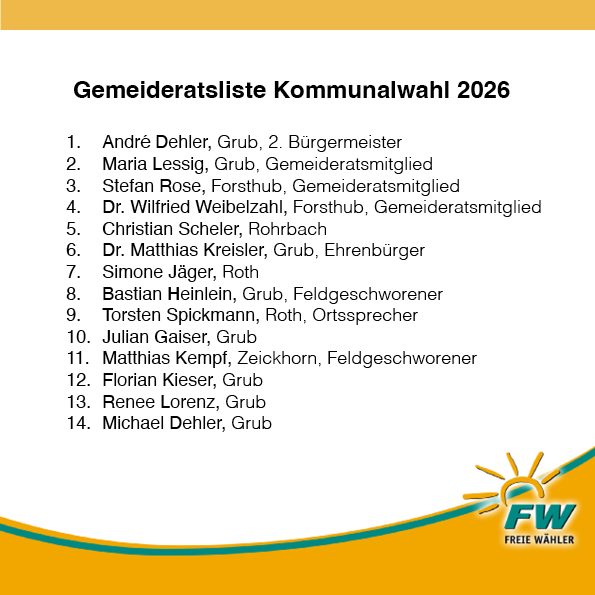 Gemeideratsliste Kommunalwahl 2026

1. André Dehler, Grub, 2. Bürgermeister
2. Maria Lessig, Grub, Gemeideratsmitglied
3. Stefan Rose, Forsthub, Gemeideratsmitglied
4. Dr. Wilfried Weibelzahl, Forsthub, Gemeideratsmitglied
5. Christian Scheler, Rohrbach
6. Dr. Matthias Kreisler, Grub, Ehrenbürger
7. Simone Jäger, Roth
8. Bastian Heinlein, Grub, Feldgeschworener
9. Torsten Spickmann, Roth, Ortssprecher
10. Julian Gaiser, Grub
11. Matthias Kempf, Zeickhorn, Feldgeschworener
12. Florian Kieser, Grub
13. Renee Lorenz, Grub
14. Michael Dehler, Grub

FW
FREIE WÄHLER